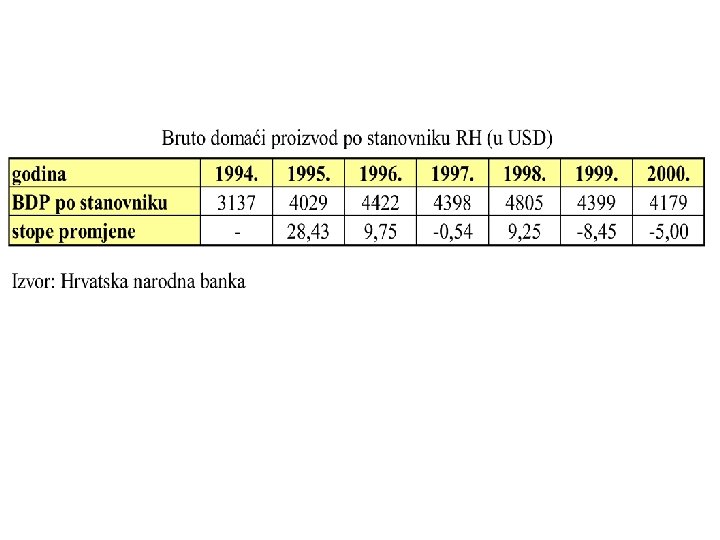 Bruto domaći proizvod po stanovniku RH (u USD)

| godina | 1994. | 1995. | 1996. | 1997. | 1998. | 1999. | 2000. |
|---|---|---|---|---|---|---|---|
| BDP po stanovniku | 3137 | 4029 | 4422 | 4398 | 4805 | 4399 | 4179 |
| stope promjene | - | 28,43 | 9,75 | -0,54 | 9,25 | -8,45 | -5,00 |

Izvor: Hrvatska narodna banka